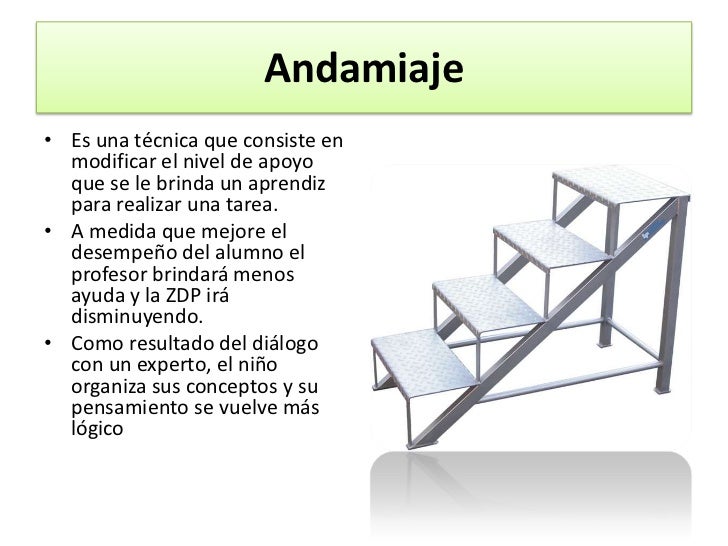 Andamiaje

• Es una técnica que consiste en modificar el nivel de apoyo que se le brinda un aprendiz para realizar una tarea.
• A medida que mejore el desempeño del alumno el profesor brindará menos ayuda y la ZDP irá disminuyendo.
• Como resultado del diálogo con un experto, el niño organiza sus conceptos y su pensamiento se vuelve más lógico